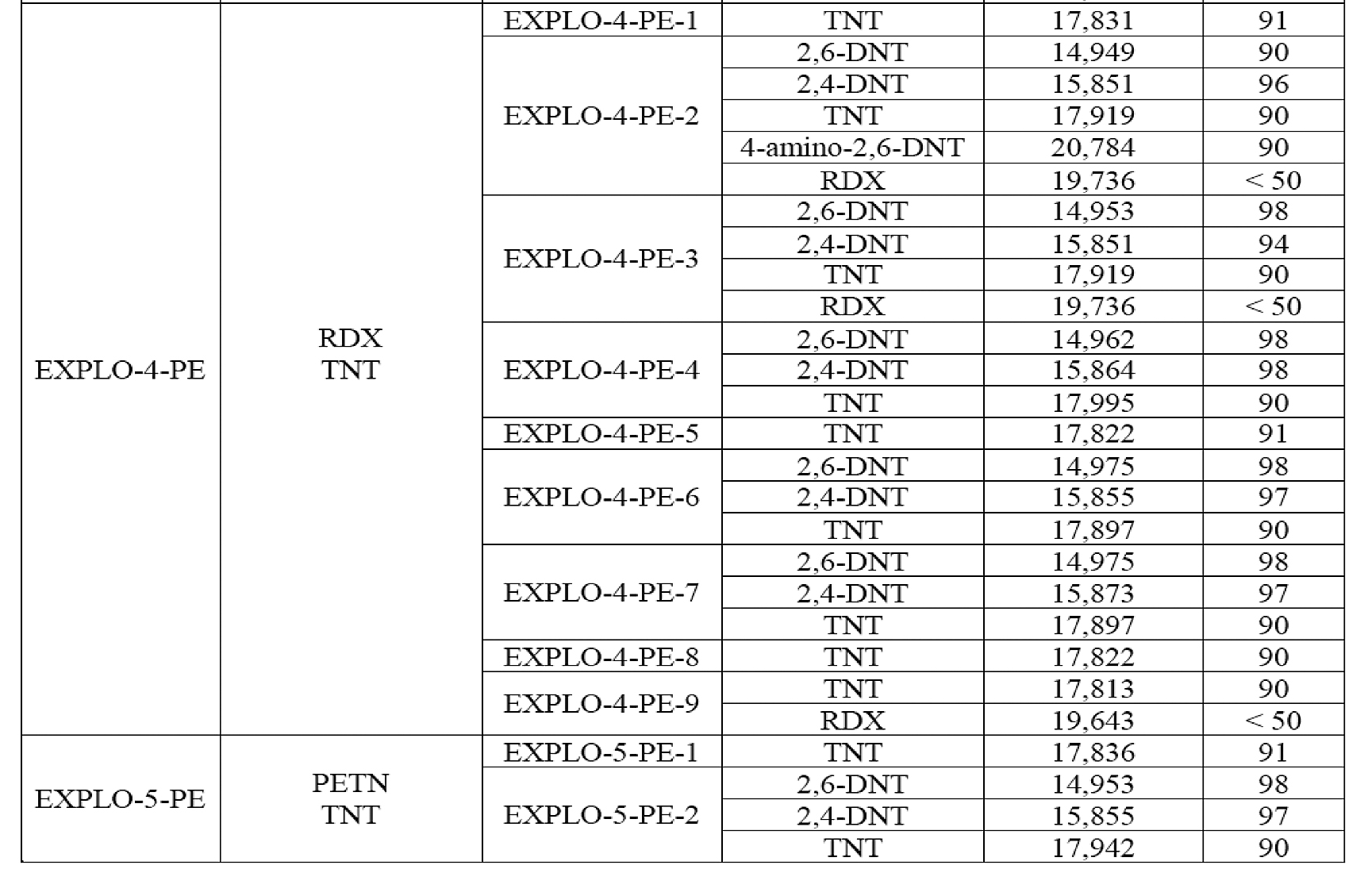 | EXPLO-4-PE | RDX TNT | EXPLO-4-PE-1 | TNT | 17,831 | 91 |
|---|---|---|---|---|---|
| | | EXPLO-4-PE-2 | 2,6-DNT | 14,949 | 90 |
| | | | 2,4-DNT | 15,851 | 96 |
| | | | TNT | 17,919 | 90 |
| | | | 4-amino-2,6-DNT | 20,784 | 90 |
| | | | RDX | 19,736 | < 50 |
| | | EXPLO-4-PE-3 | 2,6-DNT | 14,953 | 98 |
| | | | 2,4-DNT | 15,851 | 94 |
| | | | TNT | 17,919 | 90 |
| | | | RDX | 19,736 | < 50 |
| | | EXPLO-4-PE-4 | 2,6-DNT | 14,962 | 98 |
| | | | 2,4-DNT | 15,864 | 98 |
| | | | TNT | 17,995 | 90 |
| | | EXPLO-4-PE-5 | TNT | 17,822 | 91 |
| | | EXPLO-4-PE-6 | 2,6-DNT | 14,975 | 98 |
| | | | 2,4-DNT | 15,855 | 97 |
| | | | TNT | 17,897 | 90 |
| | | EXPLO-4-PE-7 | 2,6-DNT | 14,975 | 98 |
| | | | 2,4-DNT | 15,873 | 97 |
| | | | TNT | 17,897 | 90 |
| | | EXPLO-4-PE-8 | TNT | 17,822 | 90 |
| | | EXPLO-4-PE-9 | TNT | 17,813 | 90 |
| | | | RDX | 19,643 | < 50 |
| EXPLO-5-PE | PETN TNT | EXPLO-5-PE-1 | TNT | 17,836 | 91 |
| | | EXPLO-5-PE-2 | 2,6-DNT | 14,953 | 98 |
| | | | 2,4-DNT | 15,855 | 97 |
| | | | TNT | 17,942 | 90 |